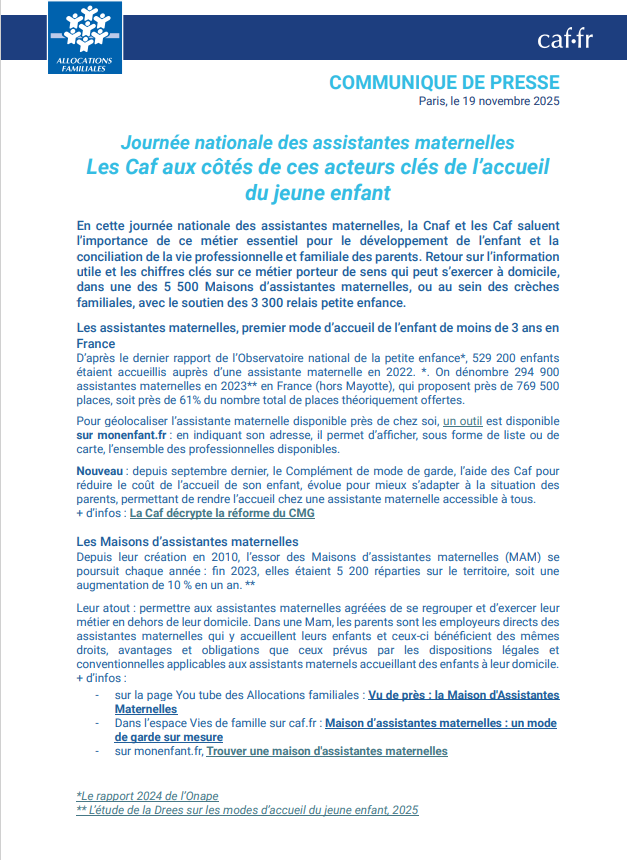 ALLOCATIONS FAMILIALES

caf·fr

COMMUNIQUE DE PRESSE
Paris, le 19 novembre 2025

Journée nationale des assistantes maternelles
Les Caf aux côtés de ces acteurs clés de l'accueil du jeune enfant

En cette journée nationale des assistantes maternelles, la Cnaf et les Caf saluent l'importance de ce métier essentiel pour le développement de l'enfant et la conciliation de la vie professionnelle et familiale des parents. Retour sur l'information utile et les chiffres clés sur ce métier porteur de sens qui peut s'exercer à domicile, dans une des 5 500 Maisons d'assistantes maternelles, ou au sein des crèches familiales, avec le soutien des 3 300 relais petite enfance.

Les assistantes maternelles, premier mode d'accueil de l'enfant de moins de 3 ans en France
D'après le dernier rapport de l'Observatoire national de la petite enfance*, 529 200 enfants étaient accueillis auprès d'une assistante maternelle en 2022. *. On dénombre 294 900 assistantes maternelles en 2023** en France (hors Mayotte), qui proposent près de 769 500 places, soit près de 61% du nombre total de places théoriquement offertes.

Pour géolocaliser l'assistante maternelle disponible près de chez soi, un outil est disponible sur monenfant.fr : en indiquant son adresse, il permet d'afficher, sous forme de liste ou de carte, l'ensemble des professionnelles disponibles.

Nouveau : depuis septembre dernier, le Complément de mode de garde, l'aide des Caf pour réduire le coût de l'accueil de son enfant, évolue pour mieux s'adapter à la situation des parents, permettant de rendre l'accueil chez une assistante maternelle accessible à tous.
+ d'infos : La Caf décrypte la réforme du CMG

Les Maisons d'assistantes maternelles
Depuis leur création en 2010, l'essor des Maisons d'assistantes maternelles (MAM) se poursuit chaque année : fin 2023, elles étaient 5 200 réparties sur le territoire, soit une augmentation de 10 % en un an. **

Leur atout : permettre aux assistantes maternelles agréées de se regrouper et d'exercer leur métier en dehors de leur domicile. Dans une Mam, les parents sont les employeurs directs des assistantes maternelles qui y accueillent leurs enfants et ceux-ci bénéficient des mêmes droits, avantages et obligations que ceux prévus par les dispositions légales et conventionnelles applicables aux assistants maternels accueillant des enfants à leur domicile.
+ d'infos :
- sur la page You tube des Allocations familiales : Vu de près : la Maison d'Assistantes Maternelles
- Dans l'espace Vies de famille sur caf.fr : Maison d'assistantes maternelles : un mode de garde sur mesure
- sur monenfant.fr, Trouver une maison d'assistantes maternelles

*Le rapport 2024 de l'Onape
** L'étude de la Drees sur les modes d'accueil du jeune enfant, 2025